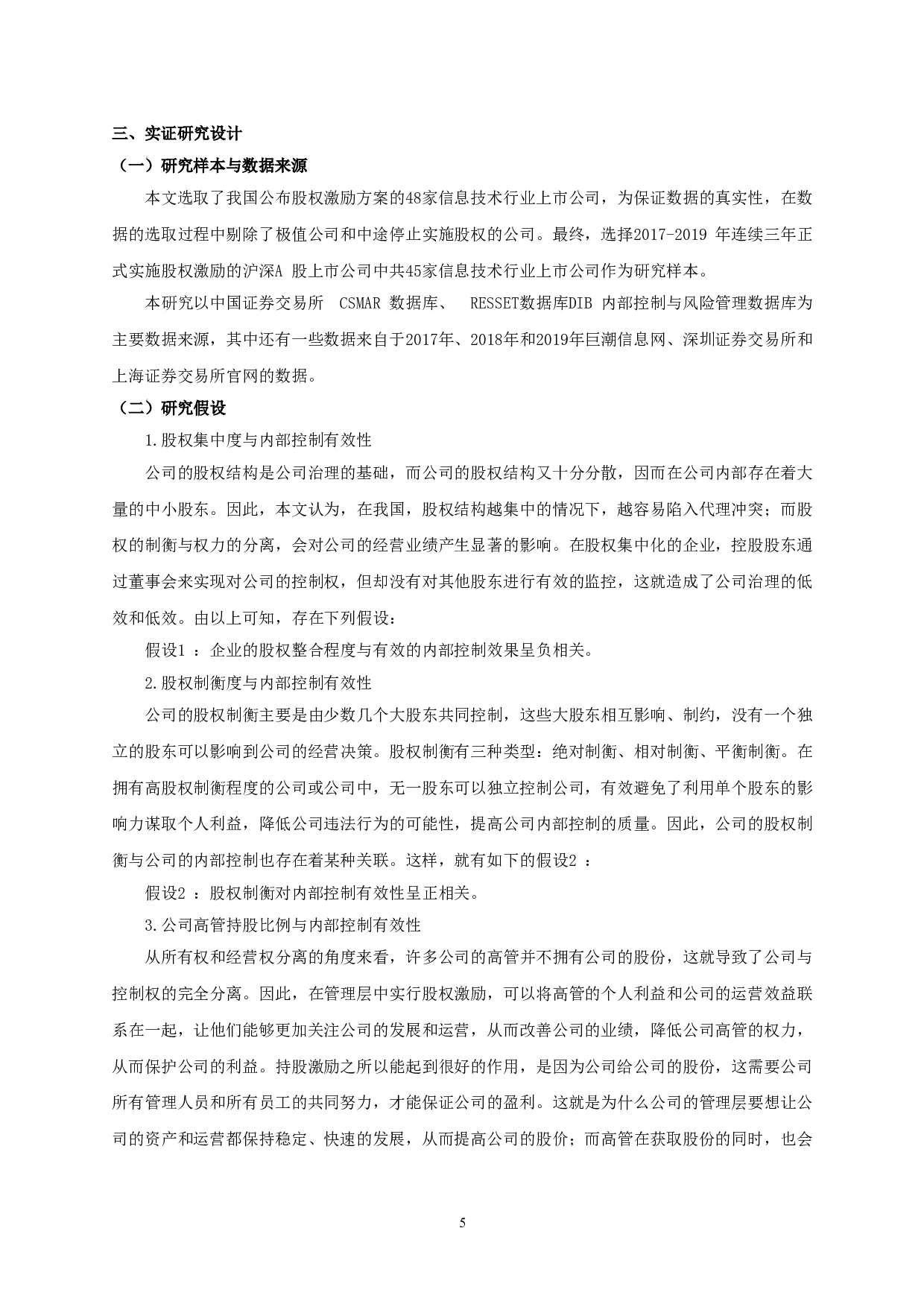 三、实证研究设计

（一）研究样本与数据来源

本文选取了我国公布股权激励方案的48家信息技术行业上市公司，为保证数据的真实性，在数据的选取过程中剔除了极值公司和中途停止实施股权的公司。最终，选择2017-2019 年连续三年正式实施股权激励的沪深A 股上市公司中共45家信息技术行业上市公司作为研究样本。

本研究以中国证券交易所 CSMAR 数据库、 RESSET数据库DIB 内部控制与风险管理数据库为主要数据来源，其中还有一些数据来自于2017年、2018年和2019年巨潮信息网、深圳证券交易所和上海证券交易所官网的数据。

（二）研究假设

1.股权集中度与内部控制有效性

公司的股权结构是公司治理的基础，而公司的股权结构又十分分散，因而在公司内部存在着大量的中小股东。因此，本文认为，在我国，股权结构越集中的情况下，越容易陷入代理冲突；而股权的制衡与权力的分离，会对公司的经营业绩产生显著的影响。在股权集中化的企业，控股股东通过董事会来实现对公司的控制权，但却没有对其他股东进行有效的监控，这就造成了公司治理的低效和低效。由以上可知，存在下列假设：

假设1 ：企业的股权整合程度与有效的内部控制效果呈负相关。

2.股权制衡度与内部控制有效性

公司的股权制衡主要是由少数几个大股东共同控制，这些大股东相互影响、制约，没有一个独立的股东可以影响到公司的经营决策。股权制衡有三种类型：绝对制衡、相对制衡、平衡制衡。在拥有高股权制衡程度的公司或公司中，无一股东可以独立控制公司，有效避免了利用单个股东的影响力谋取个人利益，降低公司违法行为的可能性，提高公司内部控制的质量。因此，公司的股权制衡与公司的内部控制也存在着某种关联。这样，就有如下的假设2 ：

假设2 ：股权制衡对内部控制有效性呈正相关。

3.公司高管持股比例与内部控制有效性

从所有权和经营权分离的角度来看，许多公司的高管并不拥有公司的股份，这就导致了公司与控制权的完全分离。因此，在管理层中实行股权激励，可以将高管的个人利益和公司的运营效益联系在一起，让他们能够更加关注公司的发展和运营，从而改善公司的业绩，降低公司高管的权力，从而保护公司的利益。持股激励之所以能起到很好的作用，是因为公司给公司的股份，这需要公司所有管理人员和所有员工的共同努力，才能保证公司的盈利。这就是为什么公司的管理层要想让公司的资产和运营都保持稳定、快速的发展，从而提高公司的股价；而高管在获取股份的同时，也会

5